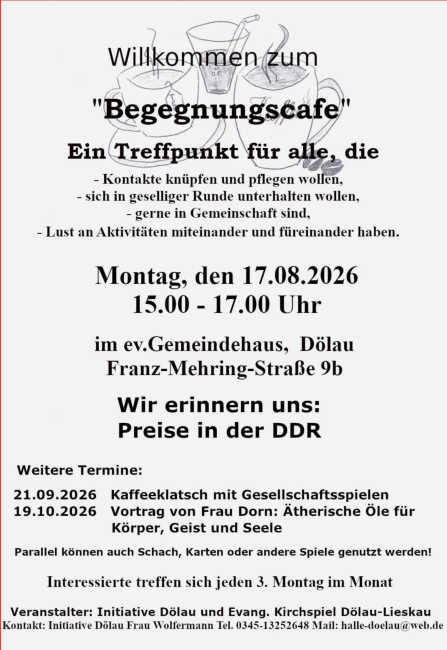 Willkommen zum

"Begegnungscafe"

Ein Treffpunkt für alle, die

- Kontakte knüpfen und pflegen wollen,
- sich in geselliger Runde unterhalten wollen,
- gerne in Gemeinschaft sind,
- Lust an Aktivitäten miteinander und füreinander haben.

Montag, den 17.08.2026
15.00 - 17.00 Uhr

im ev.Gemeindehaus, Dölau
Franz-Mehring-Straße 9b

Wir erinnern uns:
Preise in der DDR

Weitere Termine:

21.09.2026 Kaffeeklatsch mit Gesellschaftsspielen
19.10.2026 Vortrag von Frau Dorn: Ätherische Öle für Körper, Geist und Seele

Parallel können auch Schach, Karten oder andere Spiele genutzt werden!

Interessierte treffen sich jeden 3. Montag im Monat

Veranstalter: Initiative Dölau und Evang. Kirchspiel Dölau-Lieskau
Kontakt: Initiative Dölau Frau Wolfermann Tel. 0345-13252648 Mail: halle-doelau@web.de